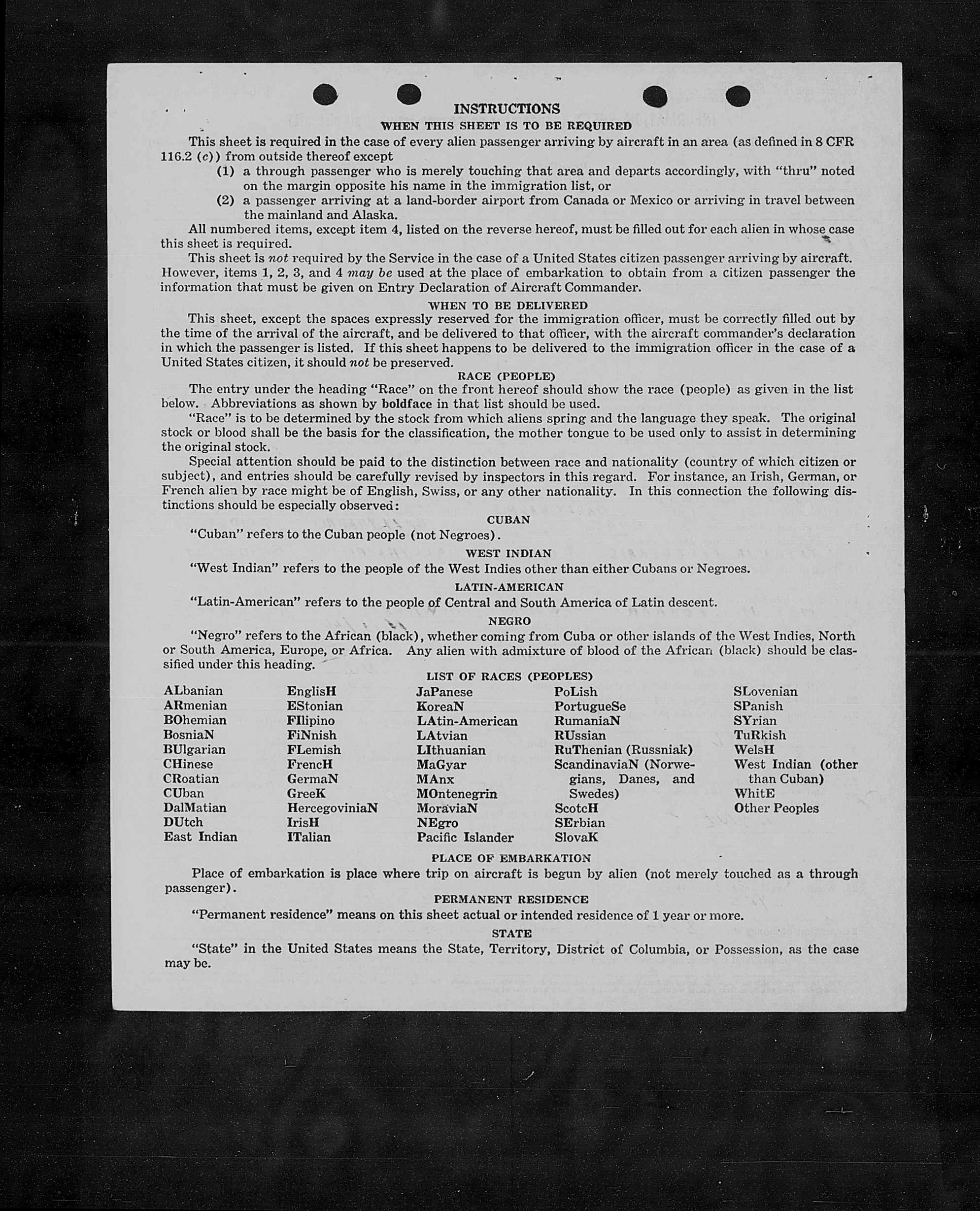 INSTRUCTIONS

WHEN THIS SHEET IS TO BE REQUIRED

This sheet is required in the case of every alien passenger arriving by aircraft in an area (as defined in 8 CFR 116.2 (c)) from outside thereof except

(1) a through passenger who is merely touching that area and departs accordingly, with "thru" noted on the margin opposite his name in the immigration list, or

(2) a passenger arriving at a land-border airport from Canada or Mexico or arriving in travel between the mainland and Alaska.

All numbered items, except item 4, listed on the reverse hereof, must be filled out for each alien in whose case this sheet is required.

This sheet is not required by the Service in the case of a United States citizen passenger arriving by aircraft. However, items 1, 2, 3, and 4 may be used at the place of embarkation to obtain from a citizen passenger the information that must be given on Entry Declaration of Aircraft Commander.

WHEN TO BE DELIVERED

This sheet, except the spaces expressly reserved for the immigration officer, must be correctly filled out by the time of the arrival of the aircraft, and be delivered to that officer, with the aircraft commander's declaration in which the passenger is listed. If this sheet happens to be delivered to the immigration officer in the case of a United States citizen, it should not be preserved.

RACE (PEOPLE)

The entry under the heading "Race" on the front hereof should show the race (people) as given in the list below. Abbreviations as shown by boldface in that list should be used.

"Race" is to be determined by the stock from which aliens spring and the language they speak. The original stock or blood shall be the basis for the classification, the mother tongue to be used only to assist in determining the original stock.

Special attention should be paid to the distinction between race and nationality (country of which citizen or subject), and entries should be carefully revised by inspectors in this regard. For instance, an Irish, German, or French alien by race might be of English, Swiss, or any other nationality. In this connection the following distinctions should be especially observed:

CUBAN

"Cuban" refers to the Cuban people (not Negroes).

WEST INDIAN

"West Indian" refers to the people of the West Indies other than either Cubans or Negroes.

LATIN-AMERICAN

"Latin-American" refers to the people of Central and South America of Latin descent.

NEGRO

"Negro" refers to the African (black), whether coming from Cuba or other islands of the West Indies, North or South America, Europe, or Africa. Any alien with admixture of blood of the African (black) should be classified under this heading.

LIST OF RACES (PEOPLES)

ALbanian
ARmenian
BOhemian
BosniaN
BUlgarian
CHinese
CRoatian
CUban
DalMatian
DUtch
East Indian

EnglisH
EStonian
FIlipino
FiNnish
FLemish
FrencH
GermaN
GreeK
HercegoviniaN
IrisH
ITalian

JaPanese
KoreaN
LAtin-American
LAtvian
LIthuanian
MaGyar
MAnx
MOntenegrin
MoraviaN
NEgro
Pacific Islander

PoLish
PortugueSe
RumaniaN
RUssian
RuThenian (Russniak)
ScandinaviaN (Norwegians, Danes, and Swedes)
ScotcH
SErbian
SlovaK

SLovenian
SPanish
SYrian
TuRkish
WelsH
West Indian (other than Cuban)
WhitE
Other Peoples

PLACE OF EMBARKATION

Place of embarkation is place where trip on aircraft is begun by alien (not merely touched as a through passenger).

PERMANENT RESIDENCE

"Permanent residence" means on this sheet actual or intended residence of 1 year or more.

STATE

"State" in the United States means the State, Territory, District of Columbia, or Possession, as the case may be.